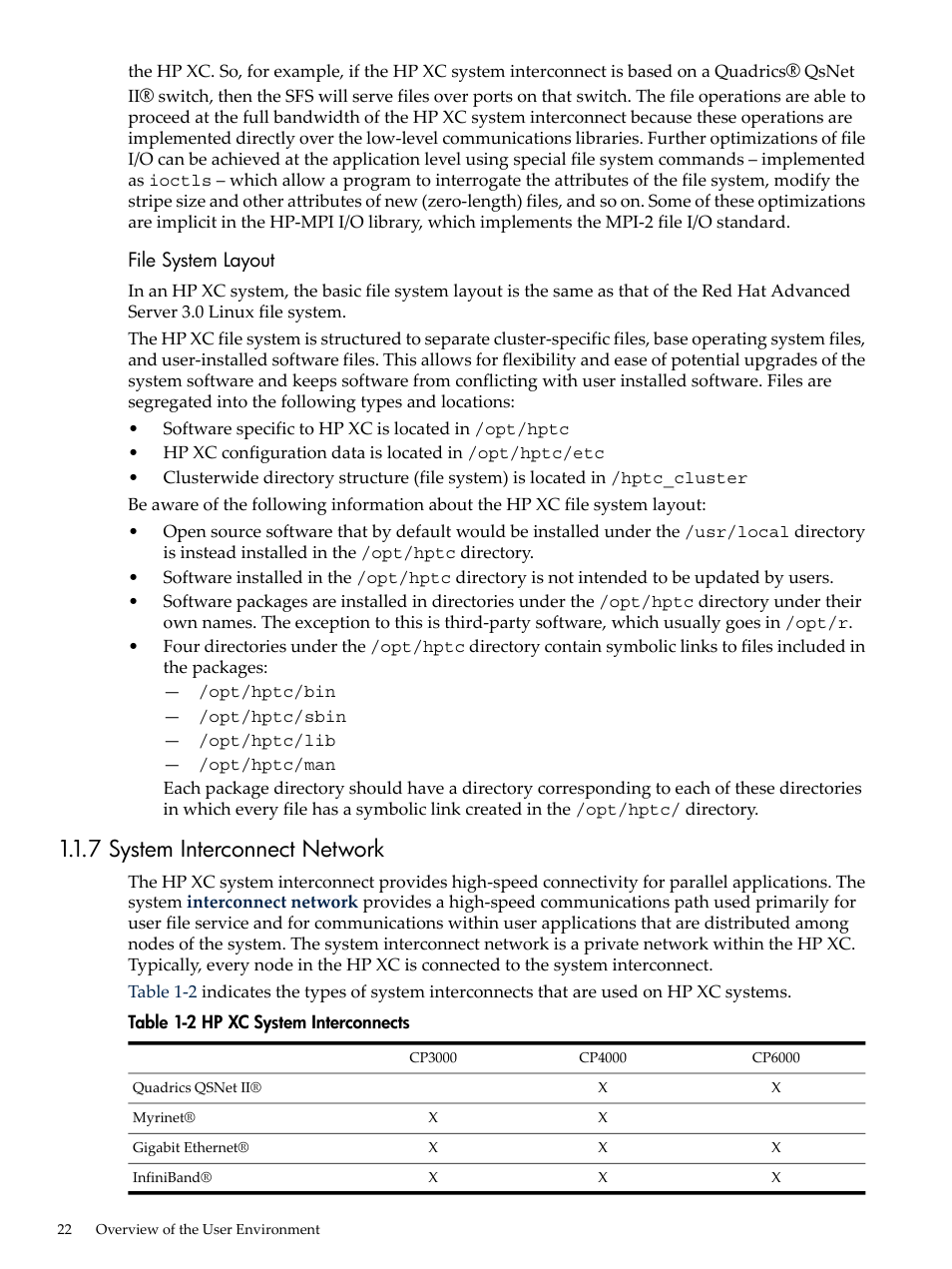 the HP XC. So, for example, if the HP XC system interconnect is based on a Quadrics® QsNet II® switch, then the SFS will serve files over ports on that switch. The file operations are able to proceed at the full bandwidth of the HP XC system interconnect because these operations are implemented directly over the low-level communications libraries. Further optimizations of file I/O can be achieved at the application level using special file system commands – implemented as ioctls – which allow a program to interrogate the attributes of the file system, modify the stripe size and other attributes of new (zero-length) files, and so on. Some of these optimizations are implicit in the HP-MPI I/O library, which implements the MPI-2 file I/O standard.

File System Layout

In an HP XC system, the basic file system layout is the same as that of the Red Hat Advanced Server 3.0 Linux file system.

The HP XC file system is structured to separate cluster-specific files, base operating system files, and user-installed software files. This allows for flexibility and ease of potential upgrades of the system software and keeps software from conflicting with user installed software. Files are segregated into the following types and locations:

• Software specific to HP XC is located in /opt/hptc
• HP XC configuration data is located in /opt/hptc/etc
• Clusterwide directory structure (file system) is located in /hptc_cluster

Be aware of the following information about the HP XC file system layout:

• Open source software that by default would be installed under the /usr/local directory is instead installed in the /opt/hptc directory.
• Software installed in the /opt/hptc directory is not intended to be updated by users.
• Software packages are installed in directories under the /opt/hptc directory under their own names. The exception to this is third-party software, which usually goes in /opt/r.
• Four directories under the /opt/hptc directory contain symbolic links to files included in the packages:
— /opt/hptc/bin
— /opt/hptc/sbin
— /opt/hptc/lib
— /opt/hptc/man
Each package directory should have a directory corresponding to each of these directories in which every file has a symbolic link created in the /opt/hptc/ directory.

1.1.7 System Interconnect Network

The HP XC system interconnect provides high-speed connectivity for parallel applications. The system interconnect network provides a high-speed communications path used primarily for user file service and for communications within user applications that are distributed among nodes of the system. The system interconnect network is a private network within the HP XC. Typically, every node in the HP XC is connected to the system interconnect.

Table 1-2 indicates the types of system interconnects that are used on HP XC systems.

Table 1-2 HP XC System Interconnects

| | CP3000 | CP4000 | CP6000 |
|---|---|---|---|
| Quadrics QSNet II® | | X | X |
| Myrinet® | X | X | |
| Gigabit Ethernet® | X | X | X |
| InfiniBand® | X | X | X |

22 Overview of the User Environment